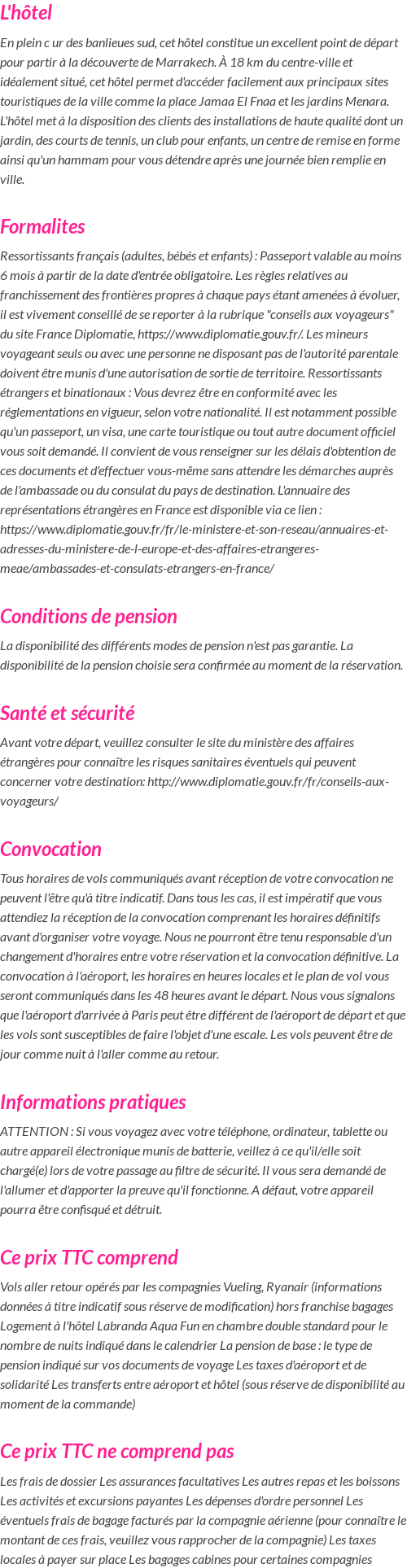 L'hôtel

En plein c ur des banlieues sud, cet hôtel constitue un excellent point de départ pour partir à la découverte de Marrakech. À 18 km du centre-ville et idéalement situé, cet hôtel permet d'accéder facilement aux principaux sites touristiques de la ville comme la place Jamaa El Fnaa et les jardins Menara. L'hôtel met à la disposition des clients des installations de haute qualité dont un jardin, des courts de tennis, un club pour enfants, un centre de remise en forme ainsi qu'un hammam pour vous détendre après une journée bien remplie en ville.

Formalites

Ressortissants français (adultes, bébés et enfants) : Passeport valable au moins 6 mois à partir de la date d'entrée obligatoire. Les règles relatives au franchissement des frontières propres à chaque pays étant amenées à évoluer, il est vivement conseillé de se reporter à la rubrique "conseils aux voyageurs" du site France Diplomatie, https://www.diplomatie.gouv.fr/. Les mineurs voyageant seuls ou avec une personne ne disposant pas de l'autorité parentale doivent être munis d'une autorisation de sortie de territoire. Ressortissants étrangers et binationaux : Vous devrez être en conformité avec les réglementations en vigueur, selon votre nationalité. Il est notamment possible qu'un passeport, un visa, une carte touristique ou tout autre document officiel vous soit demandé. Il convient de vous renseigner sur les délais d'obtention de ces documents et d'effectuer vous-même sans attendre les démarches auprès de l'ambassade ou du consulat du pays de destination. L'annuaire des représentations étrangères en France est disponible via ce lien : https://www.diplomatie.gouv.fr/fr/le-ministere-et-son-reseau/annuaires-et-adresses-du-ministere-de-l-europe-et-des-affaires-etrangeres-meae/ambassades-et-consulats-etrangers-en-france/

Conditions de pension

La disponibilité des différents modes de pension n'est pas garantie. La disponibilité de la pension choisie sera confirmée au moment de la réservation.

Santé et sécurité

Avant votre départ, veuillez consulter le site du ministère des affaires étrangères pour connaître les risques sanitaires éventuels qui peuvent concerner votre destination: http://www.diplomatie.gouv.fr/fr/conseils-aux-voyageurs/

Convocation

Tous horaires de vols communiqués avant réception de votre convocation ne peuvent l'être qu'à titre indicatif. Dans tous les cas, il est impératif que vous attendiez la réception de la convocation comprenant les horaires définitifs avant d'organiser votre voyage. Nous ne pourront être tenu responsable d'un changement d'horaires entre votre réservation et la convocation définitive. La convocation à l'aéroport, les horaires en heures locales et le plan de vol vous seront communiqués dans les 48 heures avant le départ. Nous vous signalons que l'aéroport d'arrivée à Paris peut être différent de l'aéroport de départ et que les vols sont susceptibles de faire l'objet d'une escale. Les vols peuvent être de jour comme nuit à l'aller comme au retour.

Informations pratiques

ATTENTION : Si vous voyagez avec votre téléphone, ordinateur, tablette ou autre appareil électronique munis de batterie, veillez à ce qu'il/elle soit chargé(e) lors de votre passage au filtre de sécurité. Il vous sera demandé de l'allumer et d'apporter la preuve qu'il fonctionne. A défaut, votre appareil pourra être confisqué et détruit.

Ce prix TTC comprend

Vols aller retour opérés par les compagnies Vueling, Ryanair (informations données à titre indicatif sous réserve de modification) hors franchise bagages Logement à l'hôtel Labranda Aqua Fun en chambre double standard pour le nombre de nuits indiqué dans le calendrier La pension de base : le type de pension indiqué sur vos documents de voyage Les taxes d'aéroport et de solidarité Les transferts entre aéroport et hôtel (sous réserve de disponibilité au moment de la commande)

Ce prix TTC ne comprend pas

Les frais de dossier Les assurances facultatives Les autres repas et les boissons Les activités et excursions payantes Les dépenses d'ordre personnel Les éventuels frais de bagage facturés par la compagnie aérienne (pour connaître le montant de ces frais, veuillez vous rapprocher de la compagnie) Les taxes locales à payer sur place Les bagages cabines pour certaines compagnies